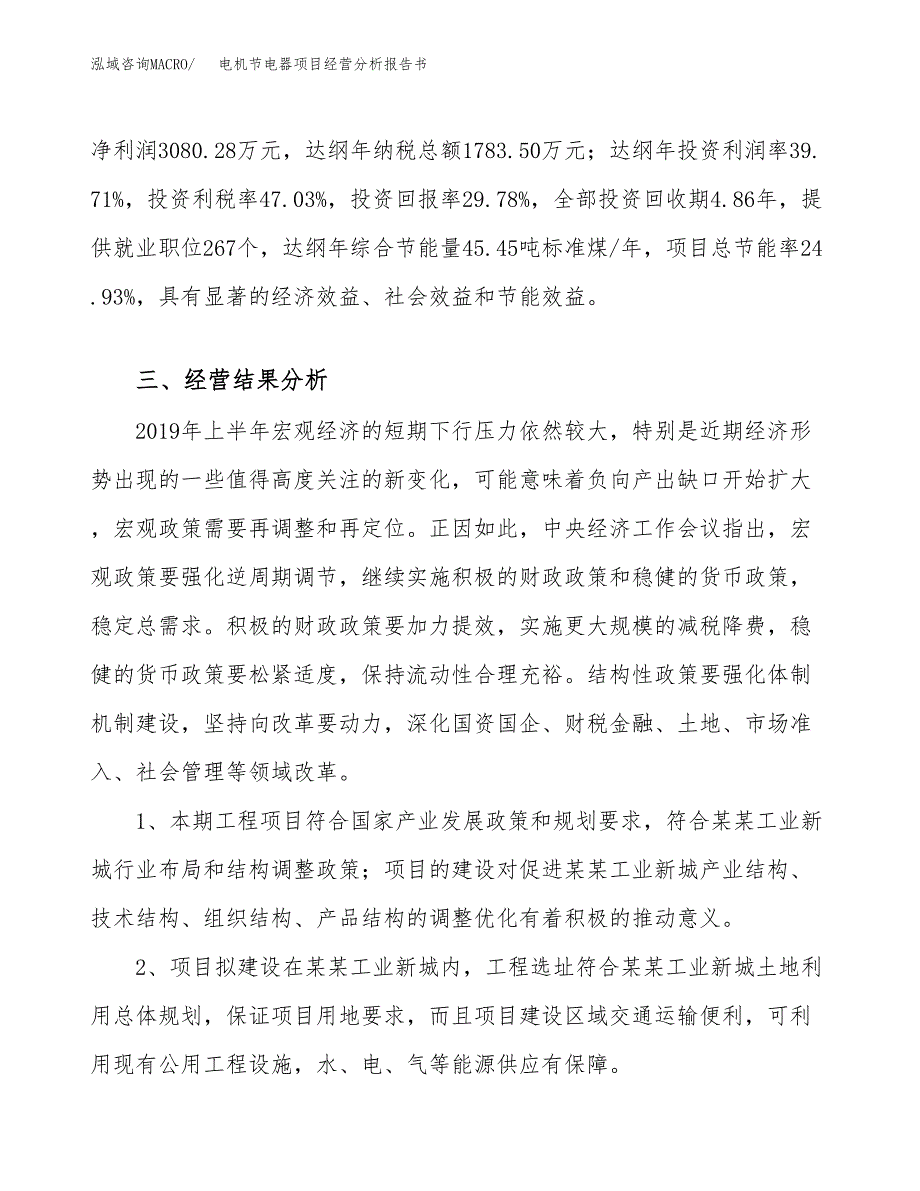 泓域咨询MACRO/ 电机节电器项目经营分析报告书

净利润3080.28万元，达纲年纳税总额1783.50万元；达纲年投资利润率39.71%，投资利税率47.03%，投资回报率29.78%，全部投资回收期4.86年，提供就业职位267个，达纲年综合节能量45.45吨标准煤/年，项目总节能率24.93%，具有显著的经济效益、社会效益和节能效益。

三、经营结果分析

2019年上半年宏观经济的短期下行压力依然较大，特别是近期经济形势出现的一些值得高度关注的新变化，可能意味着负向产出缺口开始扩大，宏观政策需要再调整和再定位。正因如此，中央经济工作会议指出，宏观政策要强化逆周期调节，继续实施积极的财政政策和稳健的货币政策，稳定总需求。积极的财政政策要加力提效，实施更大规模的减税降费，稳健的货币政策要松紧适度，保持流动性合理充裕。结构性政策要强化体制机制建设，坚持向改革要动力，深化国资国企、财税金融、土地、市场准入、社会管理等领域改革。

1、本期工程项目符合国家产业发展政策和规划要求，符合某某工业新城行业布局和结构调整政策；项目的建设对促进某某工业新城产业结构、技术结构、组织结构、产品结构的调整优化有着积极的推动意义。

2、项目拟建设在某某工业新城内，工程选址符合某某工业新城土地利用总体规划，保证项目用地要求，而且项目建设区域交通运输便利，可利用现有公用工程设施，水、电、气等能源供应有保障。